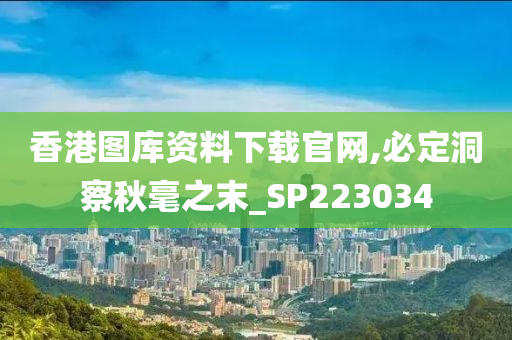 香港图库资料下载官网,必定洞察秋毫之末_SP223034